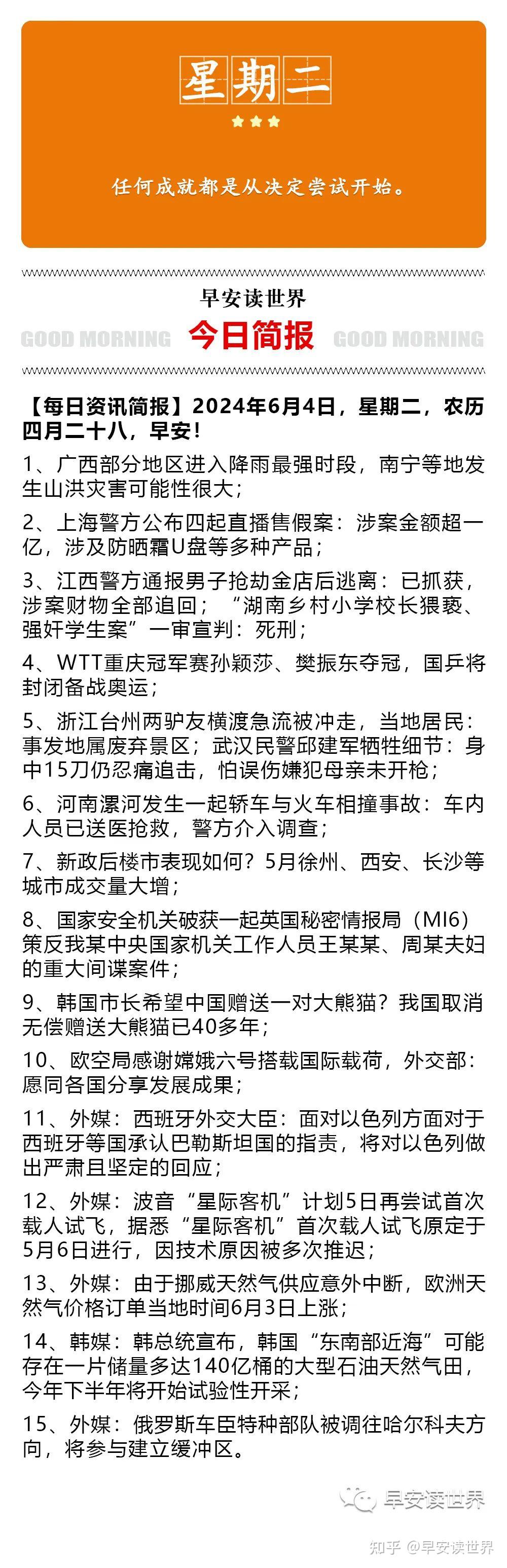 星期二

任何成就都是从决定尝试开始。

早安读世界

GOOD MORNING 今日简报 GOOD MORNING

【每日资讯简报】2024年6月4日，星期二，农历四月二十八，早安！

1、广西部分地区进入降雨最强时段，南宁等地发生山洪灾害可能性很大；

2、上海警方公布四起直播售假案：涉案金额超一亿，涉及防晒霜U盘等多种产品；

3、江西警方通报男子抢劫金店后逃离：已抓获，涉案财物全部追回；“湖南乡村小学校长猥亵、强奸学生案”一审宣判：死刑；

4、WTT重庆冠军赛孙颖莎、樊振东夺冠，国乒将封闭备战奥运；

5、浙江台州两驴友横渡急流被冲走，当地居民：事发地属废弃景区；武汉民警邱建军牺牲细节：身中15刀仍忍痛追击，怕误伤嫌犯母亲未开枪；

6、河南漯河发生一起轿车与火车相撞事故：车内人员已送医抢救，警方介入调查；

7、新政后楼市表现如何？5月徐州、西安、长沙等城市成交量大增；

8、国家安全机关破获一起英国秘密情报局（MI6）策反我某中央国家机关工作人员王某某、周某夫妇的重大间谍案件；

9、韩国市长希望中国赠送一对大熊猫？我国取消无偿赠送大熊猫已40多年；

10、欧空局感谢嫦娥六号搭载国际载荷，外交部：愿同各国分享发展成果；

11、外媒：西班牙外交大臣：面对以色列方面对于西班牙等国承认巴勒斯坦国的指责，将对以色列做出严肃且坚定的回应；

12、外媒：波音“星际客机”计划5日再尝试首次载人试飞，据悉“星际客机”首次载人试飞原定于5月6日进行，因技术原因被多次推迟；

13、外媒：由于挪威天然气供应意外中断，欧洲天然气价格订单当地时间6月3日上涨；

14、韩媒：韩总统宣布，韩国“东南部近海”可能存在一片储量多达140亿桶的大型石油天然气田，今年下半年将开始试验性开采；

15、外媒：俄罗斯车臣特种部队被调往哈尔科夫方向，将参与建立缓冲区。

早安读世界

知乎 @早安读世界